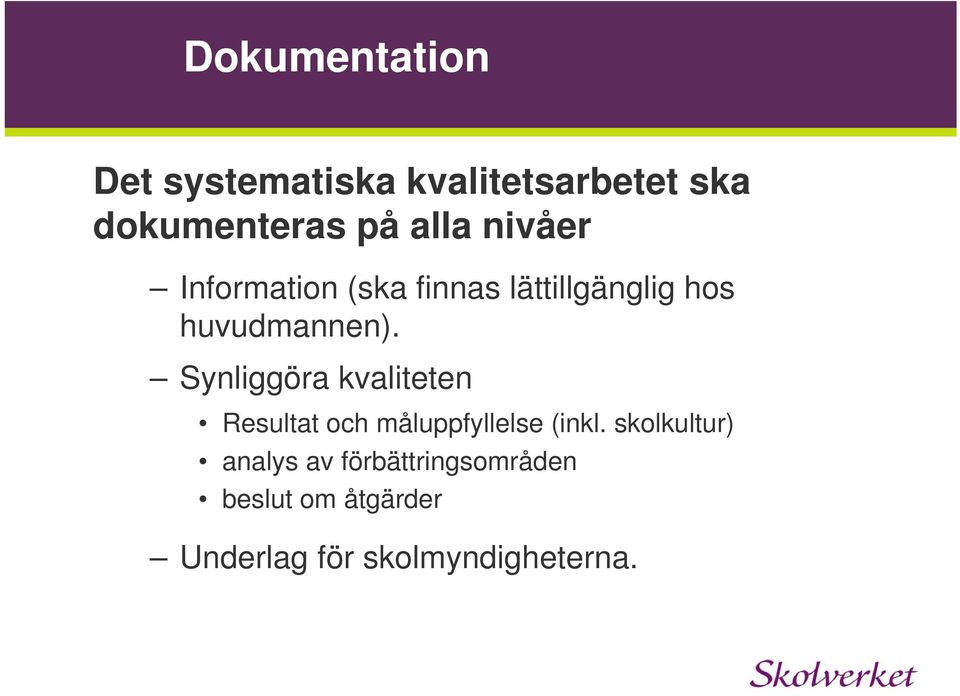 Dokumentation

Det systematiska kvalitetsarbetet ska dokumenteras på alla nivåer

– Information (ska finnas lättillgänglig hos huvudmannen).

– Synliggöra kvaliteten

• Resultat och måluppfyllelse (inkl. skolkultur)
• analys av förbättringsområden
• beslut om åtgärder

– Underlag för skolmyndigheterna.

Skolverket